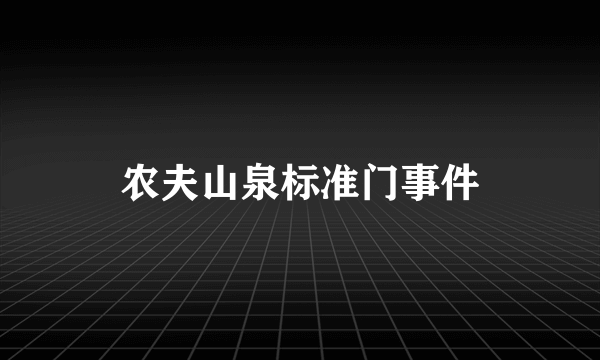 农夫山泉标准门事件